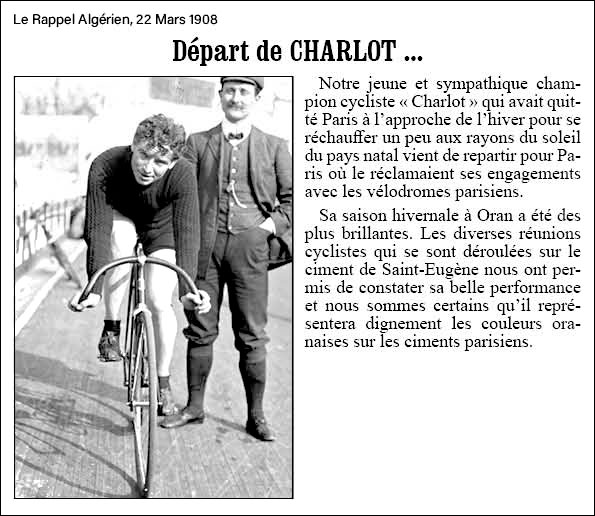 Le Rappel Algérien, 22 Mars 1908

Départ de CHARLOT ...

Notre jeune et sympathique champion cycliste « Charlot » qui avait quitté Paris à l'approche de l'hiver pour se réchauffer un peu aux rayons du soleil du pays natal vient de repartir pour Paris où le réclamaient ses engagements avec les vélodromes parisiens.

Sa saison hivernale à Oran a été des plus brillantes. Les diverses réunions cyclistes qui se sont déroulées sur le ciment de Saint-Eugène nous ont permis de constater sa belle performance et nous sommes certains qu'il représentera dignement les couleurs oranaises sur les ciments parisiens.